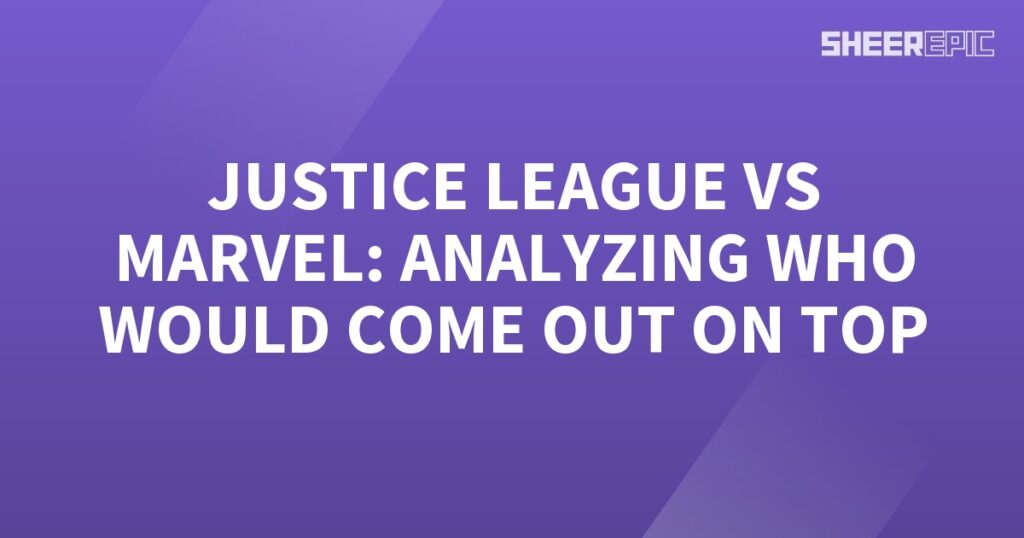 SHEEREPIC

JUSTICE LEAGUE VS MARVEL: ANALYZING WHO WOULD COME OUT ON TOP